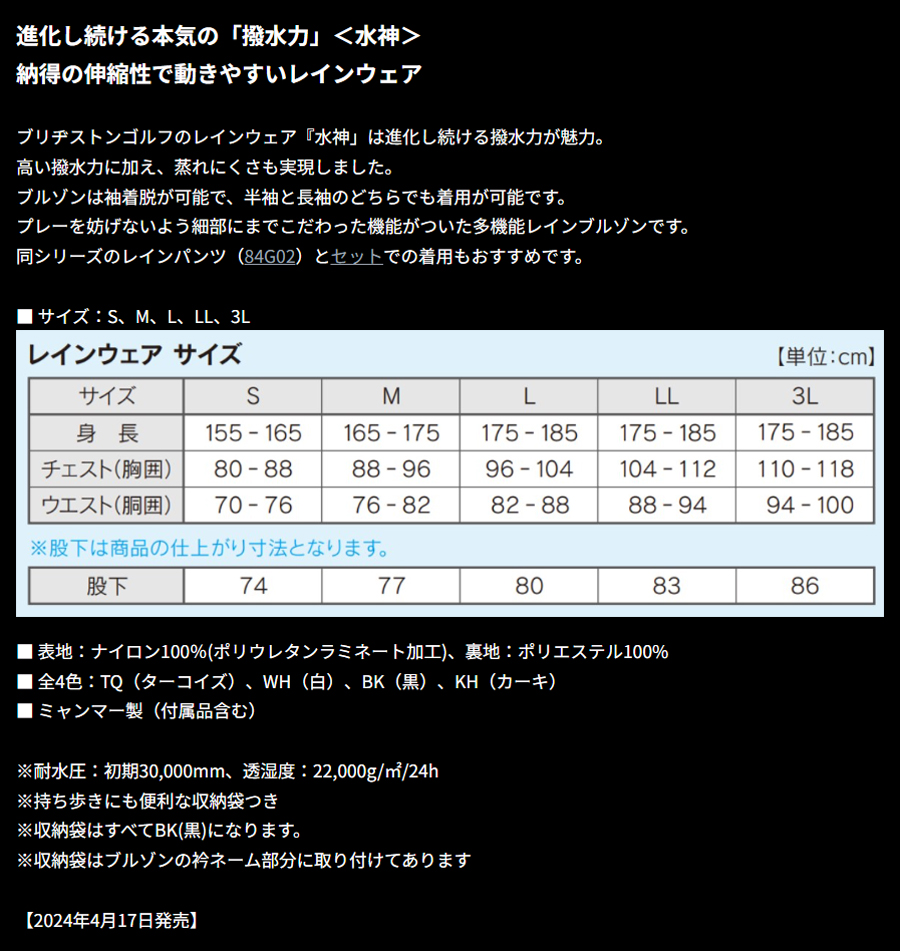 進化し続ける本気の「撥水力」＜水神＞
納得の伸縮性で動きやすいレインウェア

ブリヂストンゴルフのレインウェア『水神』は進化し続ける撥水力が魅力。
高い撥水力に加え、蒸れにくさも実現しました。
ブルゾンは袖着脱が可能で、半袖と長袖のどちらでも着用が可能です。
プレーを妨げないよう細部にまでこだわった機能がついた多機能レインブルゾンです。
同シリーズのレインパンツ（84G02）とセットでの着用もおすすめです。

■ サイズ：S、M、L、LL、3L

レインウェア サイズ
【単位:cm】

| サイズ | S | M | L | LL | 3L |
|---|---|---|---|---|---|
| 身　長 | 155 - 165 | 165 - 175 | 175 - 185 | 175 - 185 | 175 - 185 |
| チェスト(胸囲) | 80 - 88 | 88 - 96 | 96 - 104 | 104 - 112 | 110 - 118 |
| ウエスト(胴囲) | 70 - 76 | 76 - 82 | 82 - 88 | 88 - 94 | 94 - 100 |

※股下は商品の仕上がり寸法となります。

| 股下 | 74 | 77 | 80 | 83 | 86 |
|---|---|---|---|---|---|

■ 表地：ナイロン100%(ポリウレタンラミネート加工)、裏地：ポリエステル100%
■ 全4色：TQ（ターコイズ）、WH（白）、BK（黒）、KH（カーキ）
■ ミャンマー製（付属品含む）

※耐水圧：初期30,000mm、透湿度：22,000g/㎡/24h
※持ち歩きにも便利な収納袋つき
※収納袋はすべてBK(黒)になります。
※収納袋はブルゾンの衿ネーム部分に取り付けてあります

【2024年4月17日発売】